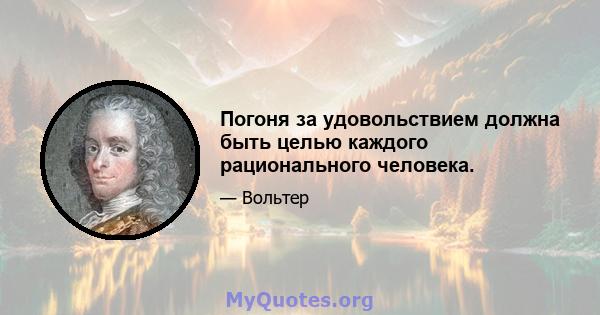 Погоня за удовольствием должна быть целью каждого рационального человека.

— Вольтер

MyQuotes.org